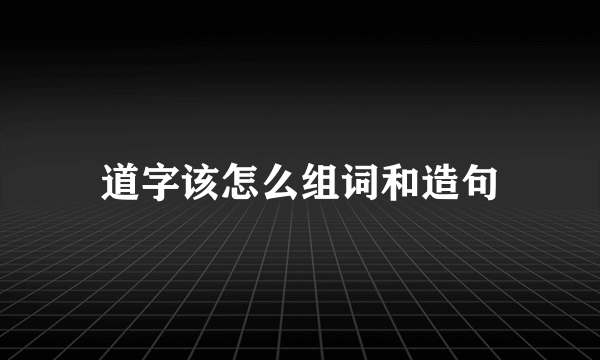 道字该怎么组词和造句